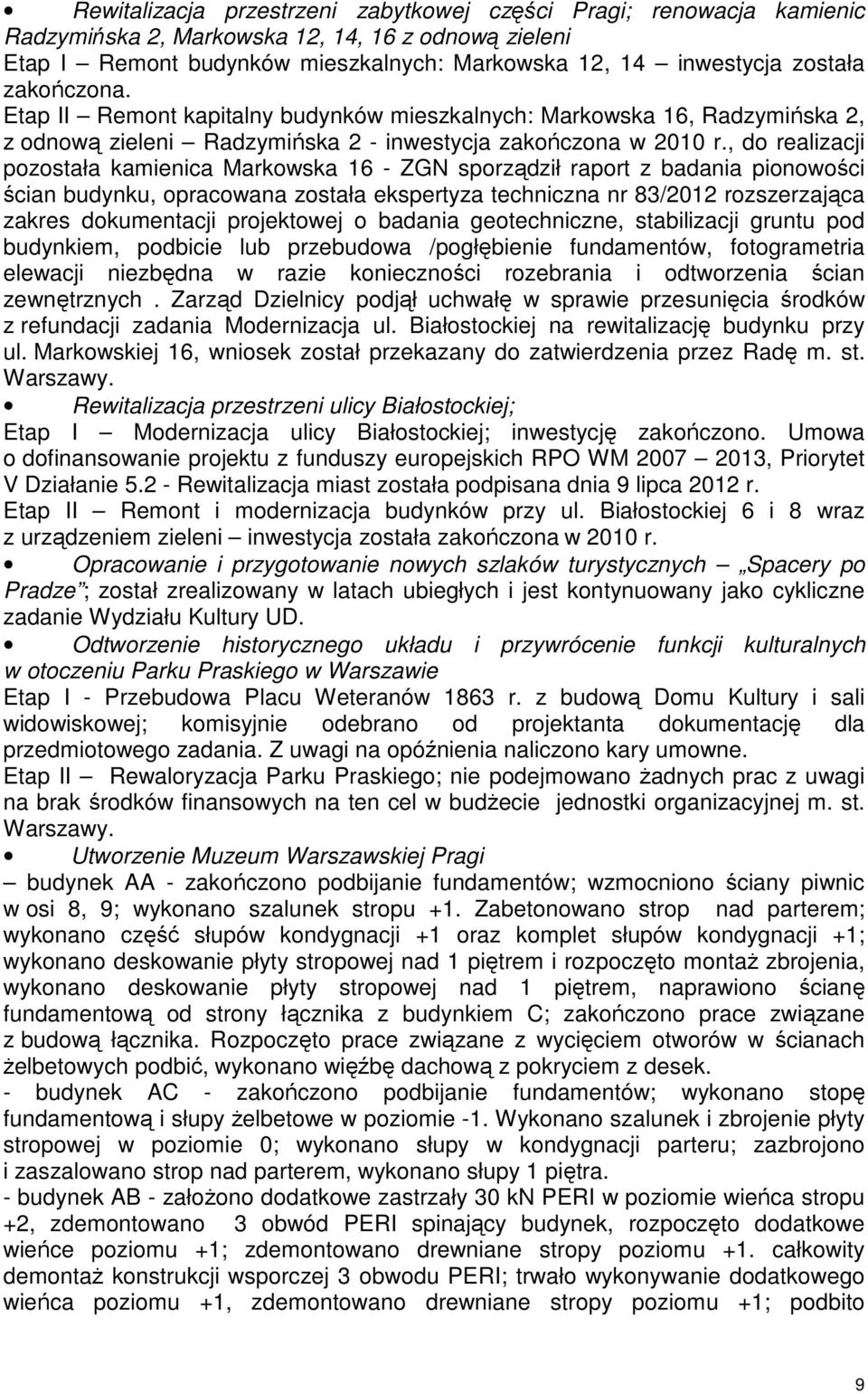 • Rewitalizacja przestrzeni zabytkowej części Pragi; renowacja kamienic Radzymińska 2, Markowska 12, 14, 16 z odnową zieleni
Etap I – Remont budynków mieszkalnych: Markowska 12, 14 – inwestycja została zakończona.
Etap II – Remont kapitalny budynków mieszkalnych: Markowska 16, Radzymińska 2, z odnową zieleni – Radzymińska 2 - inwestycja zakończona w 2010 r., do realizacji pozostała kamienica Markowska 16 - ZGN sporządził raport z badania pionowości ścian budynku, opracowana została ekspertyza techniczna nr 83/2012 rozszerzająca zakres dokumentacji projektowej o badania geotechniczne, stabilizacji gruntu pod budynkiem, podbicie lub przebudowa /pogłębienie fundamentów, fotogrametria elewacji niezbędna w razie konieczności rozebrania i odtworzenia ścian zewnętrznych . Zarząd Dzielnicy podjął uchwałę w sprawie przesunięcia środków z refundacji zadania Modernizacja ul. Białostockiej na rewitalizację budynku przy ul. Markowskiej 16, wniosek został przekazany do zatwierdzenia przez Radę m. st. Warszawy.
• Rewitalizacja przestrzeni ulicy Białostockiej;
Etap I – Modernizacja ulicy Białostockiej; inwestycję zakończono. Umowa o dofinansowanie projektu z funduszy europejskich RPO WM 2007 – 2013, Priorytet V Działanie 5.2 - Rewitalizacja miast została podpisana dnia 9 lipca 2012 r.
Etap II – Remont i modernizacja budynków przy ul. Białostockiej 6 i 8 wraz z urządzeniem zieleni – inwestycja została zakończona w 2010 r.
• Opracowanie i przygotowanie nowych szlaków turystycznych – „Spacery po Pradze”; został zrealizowany w latach ubiegłych i jest kontynuowany jako cykliczne zadanie Wydziału Kultury UD.
• Odtworzenie historycznego układu i przywrócenie funkcji kulturalnych w otoczeniu Parku Praskiego w Warszawie
Etap I - Przebudowa Placu Weteranów 1863 r. z budową Domu Kultury i sali widowiskowej; komisyjnie odebrano od projektanta dokumentację dla przedmiotowego zadania. Z uwagi na opóźnienia naliczono kary umowne.
Etap II – Rewaloryzacja Parku Praskiego; nie podejmowano żadnych prac z uwagi na brak środków finansowych na ten cel w budżecie jednostki organizacyjnej m. st. Warszawy.
• Utworzenie Muzeum Warszawskiej Pragi
– budynek AA - zakończono podbijanie fundamentów; wzmocniono ściany piwnic w osi 8, 9; wykonano szalunek stropu +1. Zabetonowano strop nad parterem; wykonano część słupów kondygnacji +1 oraz komplet słupów kondygnacji +1; wykonano deskowanie płyty stropowej nad 1 piętrem i rozpoczęto montaż zbrojenia, wykonano deskowanie płyty stropowej nad 1 piętrem, naprawiono ścianę fundamentową od strony łącznika z budynkiem C; zakończono prace związane z budową łącznika. Rozpoczęto prace związane z wycięciem otworów w ścianach żelbetowych podbić, wykonano więźbę dachową z pokryciem z desek.
- budynek AC - zakończono podbijanie fundamentów; wykonano stopę fundamentową i słupy żelbetowe w poziomie -1. Wykonano szalunek i zbrojenie płyty stropowej w poziomie 0; wykonano słupy w kondygnacji parteru; zazbrojono i zaszalowano strop nad parterem, wykonano słupy 1 piętra.
- budynek AB - założono dodatkowe zastrzały 30 kN PERI w poziomie wieńca stropu +2, zdemontowano 3 obwód PERI spinający budynek, rozpoczęto dodatkowe wieńce poziomu +1; zdemontowano drewniane stropy poziomu +1. całkowity demontaż konstrukcji wsporczej 3 obwodu PERI; trwało wykonywanie dodatkowego wieńca poziomu +1, zdemontowano drewniane stropy poziomu +1; podbito

9